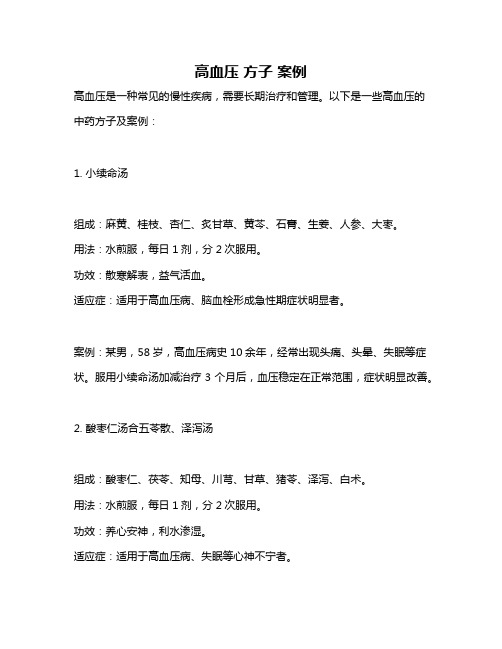 高血压 方子 案例

高血压是一种常见的慢性疾病，需要长期治疗和管理。以下是一些高血压的中药方子及案例：

1. 小续命汤

组成：麻黄、桂枝、杏仁、炙甘草、黄芩、石膏、生姜、人参、大枣。

用法：水煎服，每日 1 剂，分 2 次服用。

功效：散寒解表，益气活血。

适应症：适用于高血压病、脑血栓形成急性期症状明显者。

案例：某男，58 岁，高血压病史 10 余年，经常出现头痛、头晕、失眠等症状。服用小续命汤加减治疗 3 个月后，血压稳定在正常范围，症状明显改善。

2. 酸枣仁汤合五苓散、泽泻汤

组成：酸枣仁、茯苓、知母、川芎、甘草、猪苓、泽泻、白术。

用法：水煎服，每日 1 剂，分 2 次服用。

功效：养心安神，利水渗湿。

适应症：适用于高血压病、失眠等心神不宁者。